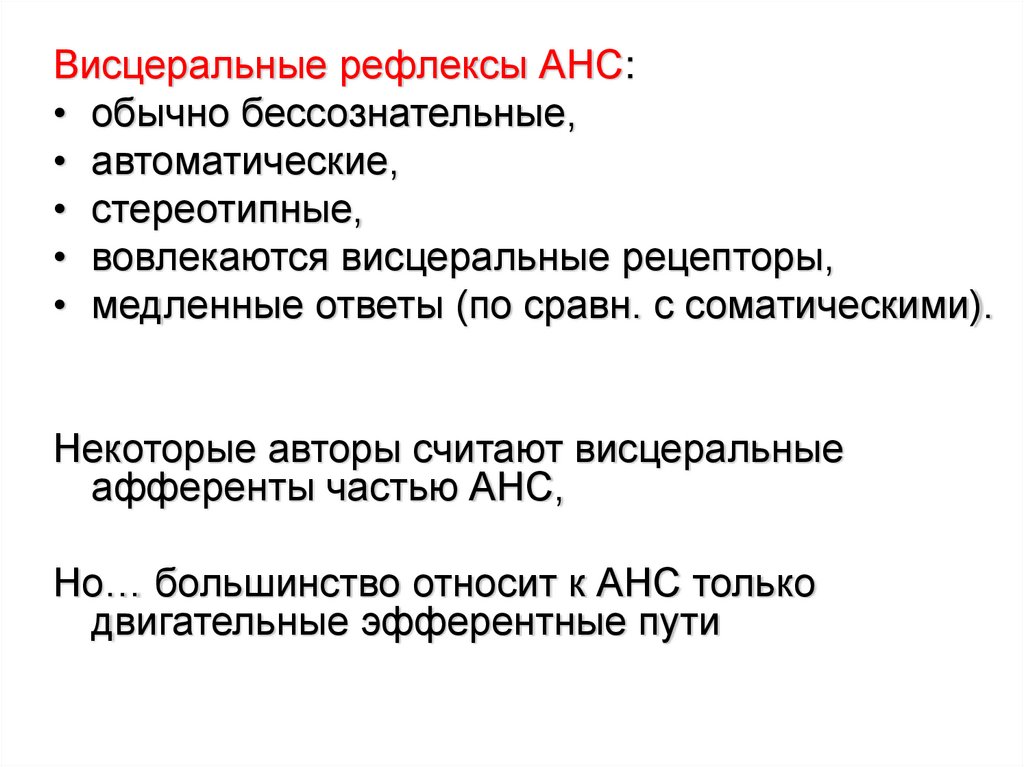 Висцеральные рефлексы АНС:
• обычно бессознательные,
• автоматические,
• стереотипные,
• вовлекаются висцеральные рецепторы,
• медленные ответы (по сравн. с соматическими).

Некоторые авторы считают висцеральные афференты частью АНС,

Но… большинство относит к АНС только двигательные эфферентные пути